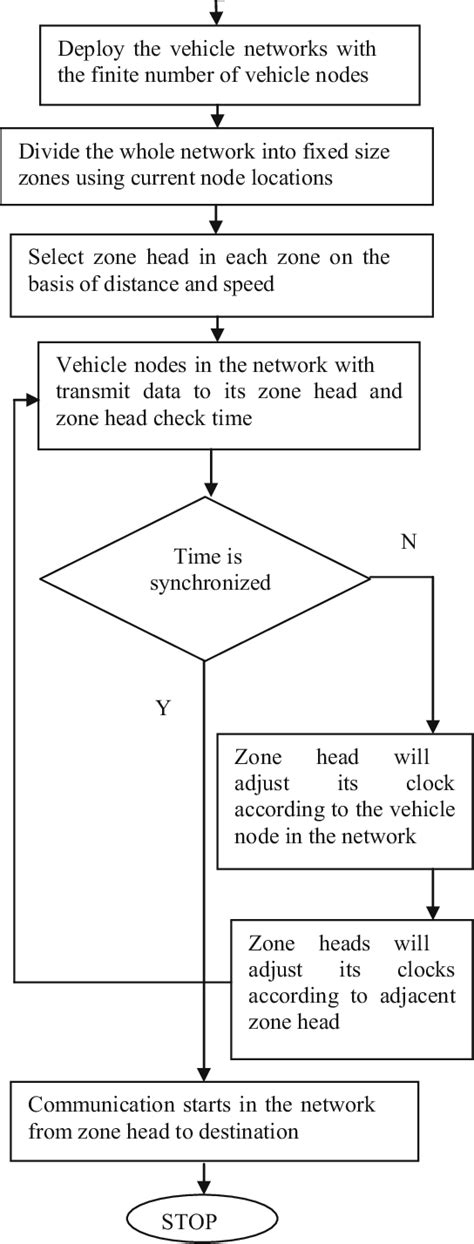 Deploy the vehicle networks with the finite number of vehicle nodes

Divide the whole network into fixed size zones using current node locations

Select zone head in each zone on the basis of distance and speed

Vehicle nodes in the network with transmit data to its zone head and zone head check time

Time is synchronized

N

Y

Zone head will adjust its clock according to the vehicle node in the network

Zone heads will adjust its clocks according to adjacent zone head

Communication starts in the network from zone head to destination

STOP